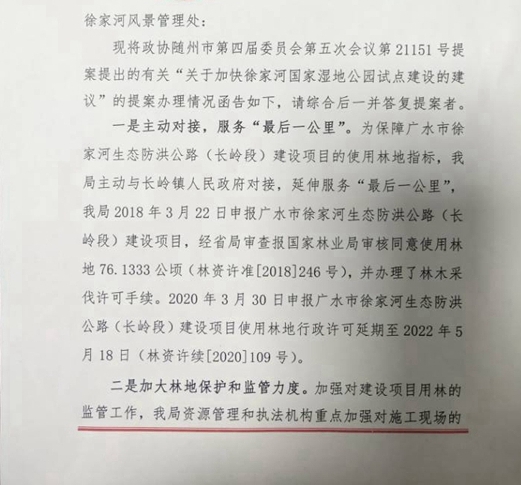 徐家河风景管理处：

现将政协随州市第四届委员会第五次会议第21151号提案提出的有关“关于加快徐家河国家湿地公园试点建设的建议”的提案办理情况函告如下，请综合后一并答复提案者。

一是主动对接，服务“最后一公里”。为保障广水市徐家河生态防洪公路（长岭段）建设项目的使用林地指标，我局主动与长岭镇人民政府对接，延伸服务“最后一公里”，我局2018年3月22日申报广水市徐家河生态防洪公路（长岭段）建设项目，经省局审查报国家林业局审核同意使用林地76.1333公顷（林资许准[2018]246号），并办理了林木采伐许可手续。2020年3月30日申报广水市徐家河生态防洪公路（长岭段）建设项目使用林地行政许可延期至2022年5月18日（林资许续[2020]109号）。

二是加大林地保护和监管力度。加强对建设项目用林的监管工作，我局资源管理和执法机构重点加强对施工现场的